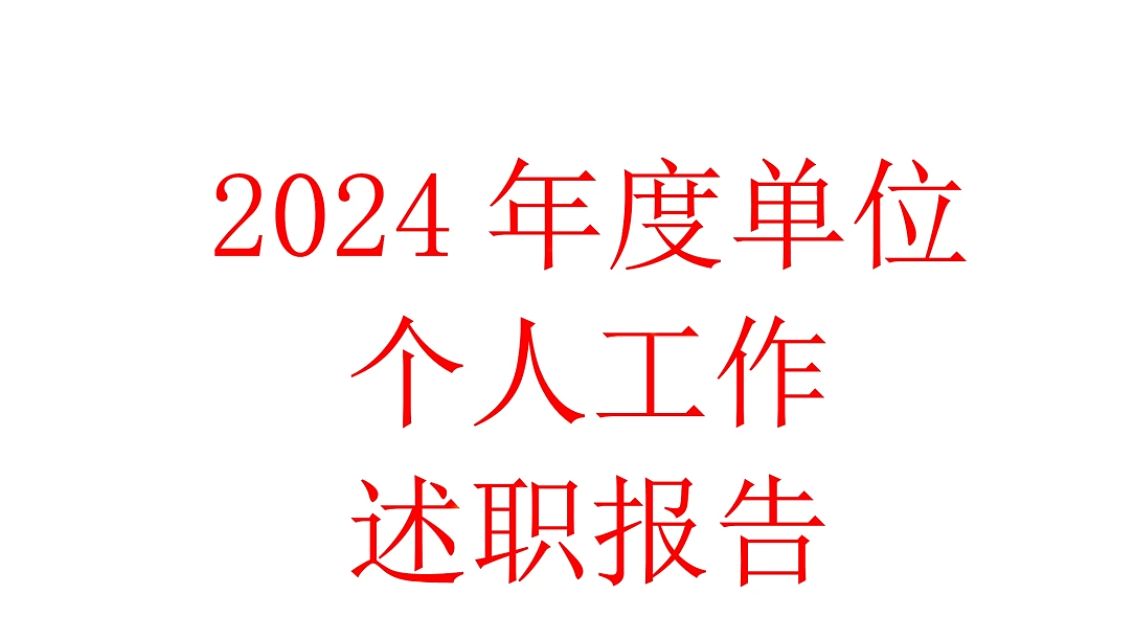 2024 年度单位
个人工作
述职报告